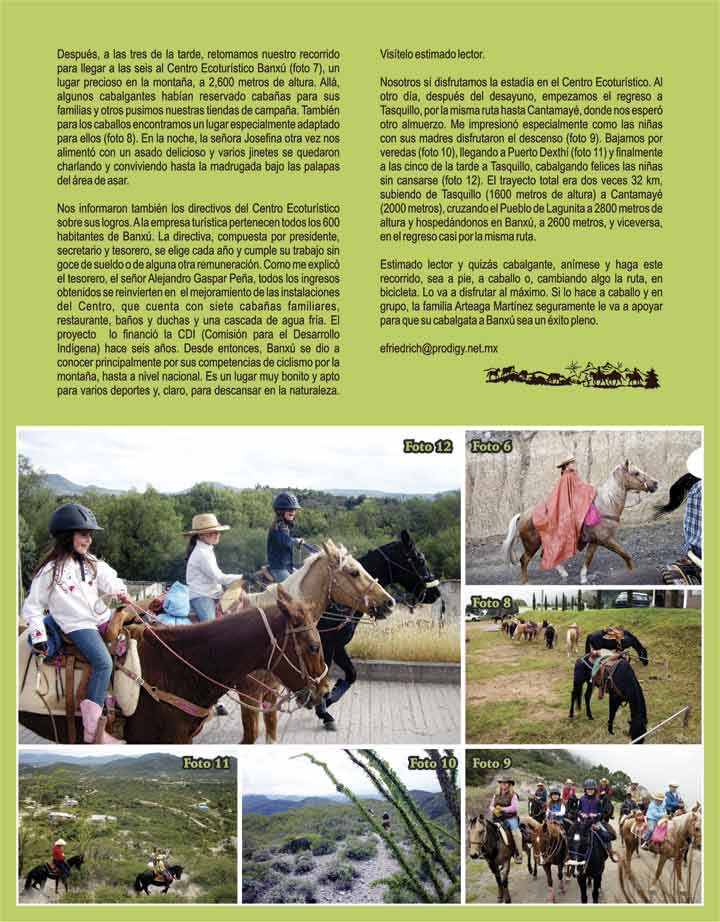 Después, a las tres de la tarde, retomamos nuestro recorrido para llegar a las seis al Centro Ecoturístico Banxú (foto 7), un lugar precioso en la montaña, a 2,600 metros de altura. Allá, algunos cabalgantes habían reservado cabañas para sus familias y otros pusimos nuestras tiendas de campaña. También para los caballos encontramos un lugar especialmente adaptado para ellos (foto 8). En la noche, la señora Josefina otra vez nos alimentó con un asado delicioso y varios jinetes se quedaron charlando y conviviendo hasta la madrugada bajo las palapas del área de asar.

Nos informaron también los directivos del Centro Ecoturístico sobre sus logros. A la empresa turística pertenecen todos los 600 habitantes de Banxú. La directiva, compuesta por presidente, secretario y tesorero, se elige cada año y cumple su trabajo sin goce de sueldo o de alguna otra remuneración. Como me explicó el tesorero, el señor Alejandro Gaspar Peña, todos los ingresos obtenidos se reinvierten en el mejoramiento de las instalaciones del Centro, que cuenta con siete cabañas familiares, restaurante, baños y duchas y una cascada de agua fría. El proyecto lo financió la CDI (Comisión para el Desarrollo Indígena) hace seis años. Desde entonces, Banxú se dio a conocer principalmente por sus competencias de ciclismo por la montaña, hasta a nivel nacional. Es un lugar muy bonito y apto para varios deportes y, claro, para descansar en la naturaleza.

Visítelo estimado lector.

Nosotros sí disfrutamos la estadía en el Centro Ecoturístico. Al otro día, después del desayuno, empezamos el regreso a Tasquillo, por la misma ruta hasta Cantamayé, donde nos esperó otro almuerzo. Me impresionó especialmente como las niñas con sus madres disfrutaron el descenso (foto 9). Bajamos por veredas (foto 10), llegando a Puerto Dexthi (foto 11) y finalmente a las cinco de la tarde a Tasquillo, cabalgando felices las niñas sin cansarse (foto 12). El trayecto total era dos veces 32 km, subiendo de Tasquillo (1600 metros de altura) a Cantamayé (2000 metros), cruzando el Pueblo de Lagunita a 2800 metros de altura y hospedándonos en Banxú, a 2600 metros, y viceversa, en el regreso casi por la misma ruta.

Estimado lector y quizás cabalgante, anímese y haga este recorrido, sea a pie, a caballo o, cambiando algo la ruta, en bicicleta. Lo va a disfrutar al máximo. Si lo hace a caballo y en grupo, la familia Arteaga Martínez seguramente le va a apoyar para que su cabalgata a Banxú sea un éxito pleno.

efriedrich@prodigy.net.mx

Foto 12

Foto 6

Foto 8

Foto 11

Foto 10

Foto 9